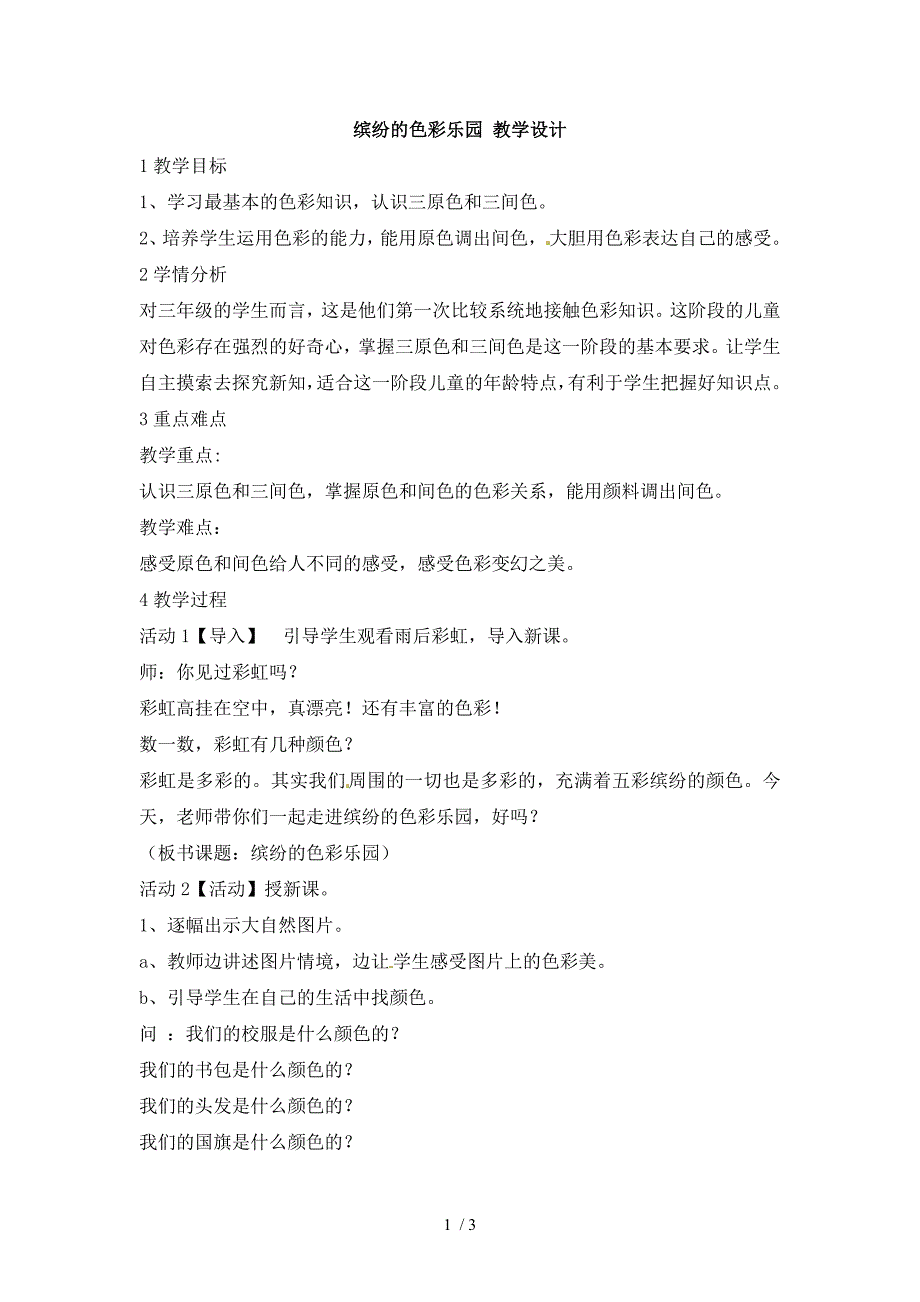 缤纷的色彩乐园 教学设计

1 教学目标

1、学习最基本的色彩知识，认识三原色和三间色。

2、培养学生运用色彩的能力，能用原色调出间色，大胆用色彩表达自己的感受。

2 学情分析

对三年级的学生而言，这是他们第一次比较系统地接触色彩知识。这阶段的儿童对色彩存在强烈的好奇心，掌握三原色和三间色是这一阶段的基本要求。让学生自主摸索去探究新知，适合这一阶段儿童的年龄特点，有利于学生把握好知识点。

3 重点难点

教学重点:

认识三原色和三间色，掌握原色和间色的色彩关系，能用颜料调出间色。

教学难点：

感受原色和间色给人不同的感受，感受色彩变幻之美。

4 教学过程

活动 1【导入】 引导学生观看雨后彩虹，导入新课。

师：你见过彩虹吗？

彩虹高挂在空中，真漂亮！还有丰富的色彩！

数一数，彩虹有几种颜色？

彩虹是多彩的。其实我们周围的一切也是多彩的，充满着五彩缤纷的颜色。今天，老师带你们一起走进缤纷的色彩乐园，好吗？

（板书课题：缤纷的色彩乐园）

活动 2【活动】授新课。

1、逐幅出示大自然图片。

a、教师边讲述图片情境，边让学生感受图片上的色彩美。

b、引导学生在自己的生活中找颜色。

问 ：我们的校服是什么颜色的？

我们的书包是什么颜色的？

我们的头发是什么颜色的？

我们的国旗是什么颜色的？

1 / 3